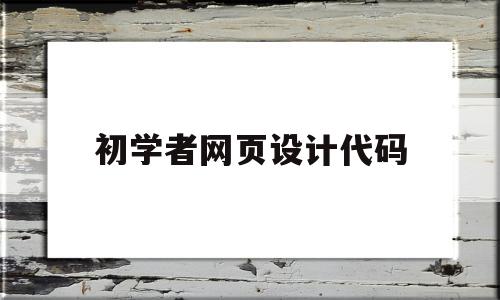 初学者网页设计代码